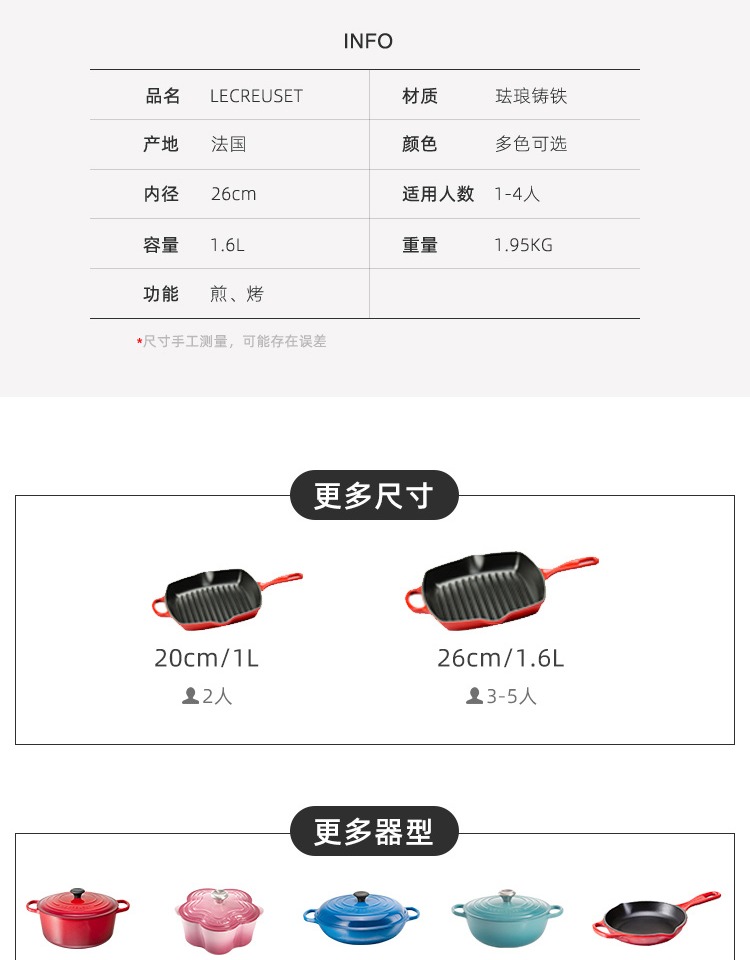 INFO

品名 LECREUSET
材质 珐琅铸铁
产地 法国
颜色 多色可选
内径 26cm
适用人数 1-4人
容量 1.6L
重量 1.95KG
功能 煎、烤

*尺寸手工测量，可能存在误差

更多尺寸

20cm/1L
2人

26cm/1.6L
3-5人

更多器型